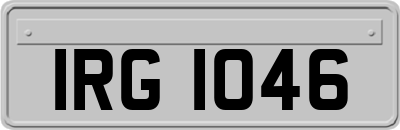 IRG 1046